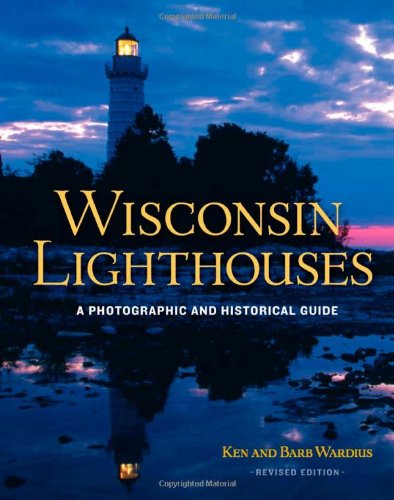 Copyrighted Material

WISCONSIN LIGHTHOUSES

A PHOTOGRAPHIC AND HISTORICAL GUIDE

KEN AND BARB WARDIUS

-REVISED EDITION-

Copyrighted Material